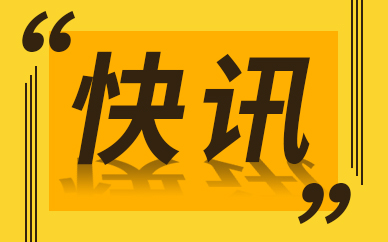 “快讯”